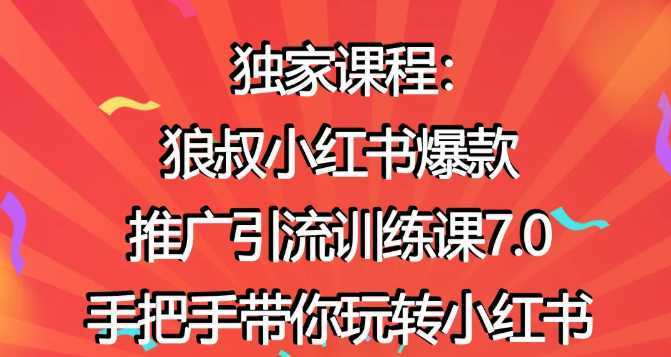 独家课程:
狼叔小红书爆款
推广引流训练课7.0
手把手带你玩转小红书